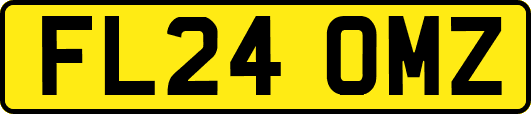 FL24 OMZ